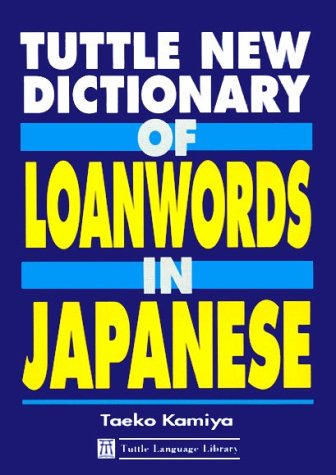 TUTTLE NEW DICTIONARY OF LOANWORDS IN JAPANESE

Taeko Kamiya

Tuttle Language Library